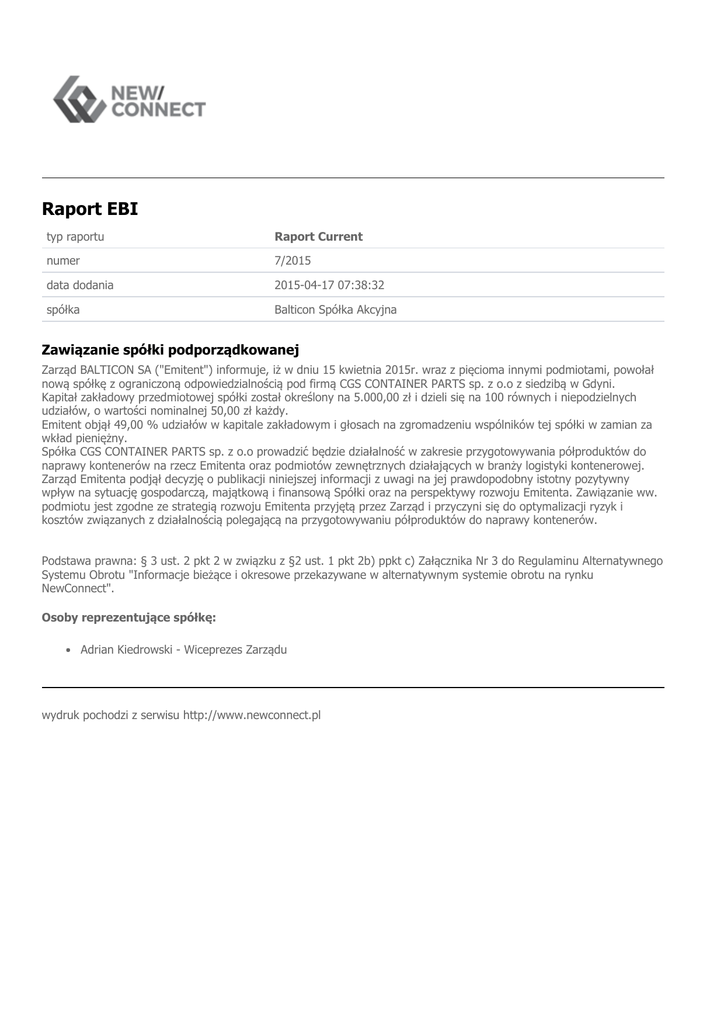 NEW/
CONNECT

Raport EBI

| typ raportu | Raport Current |
|---|---|
| numer | 7/2015 |
| data dodania | 2015-04-17 07:38:32 |
| spółka | Balticon Spółka Akcyjna |

Zawiązanie spółki podporządkowanej

Zarząd BALTICON SA ("Emitent") informuje, iż w dniu 15 kwietnia 2015r. wraz z pięcioma innymi podmiotami, powołał nową spółkę z ograniczoną odpowiedzialnością pod firmą CGS CONTAINER PARTS sp. z o.o z siedzibą w Gdyni.
Kapitał zakładowy przedmiotowej spółki został określony na 5.000,00 zł i dzieli się na 100 równych i niepodzielnych udziałów, o wartości nominalnej 50,00 zł każdy.
Emitent objął 49,00 % udziałów w kapitale zakładowym i głosach na zgromadzeniu wspólników tej spółki w zamian za wkład pieniężny.
Spółka CGS CONTAINER PARTS sp. z o.o prowadzić będzie działalność w zakresie przygotowywania półproduktów do naprawy kontenerów na rzecz Emitenta oraz podmiotów zewnętrznych działających w branży logistyki kontenerowej.
Zarząd Emitenta podjął decyzję o publikacji niniejszej informacji z uwagi na jej prawdopodobny istotny pozytywny wpływ na sytuację gospodarczą, majątkową i finansową Spółki oraz na perspektywy rozwoju Emitenta. Zawiązanie ww. podmiotu jest zgodne ze strategią rozwoju Emitenta przyjętą przez Zarząd i przyczyni się do optymalizacji ryzyk i kosztów związanych z działalnością polegającą na przygotowywaniu półproduktów do naprawy kontenerów.

Podstawa prawna: § 3 ust. 2 pkt 2 w związku z §2 ust. 1 pkt 2b) ppkt c) Załącznika Nr 3 do Regulaminu Alternatywnego Systemu Obrotu "Informacje bieżące i okresowe przekazywane w alternatywnym systemie obrotu na rynku NewConnect".

Osoby reprezentujące spółkę:

• Adrian Kiedrowski - Wiceprezes Zarządu

wydruk pochodzi z serwisu http://www.newconnect.pl